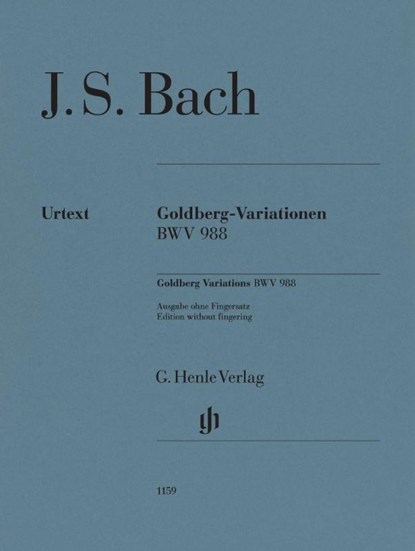 J. S. Bach

Urtext

Goldberg-Variationen
BWV 988

Goldberg Variations BWV 988

Ausgabe ohne Fingersatz
Edition without fingering

G. Henle Verlag

gh

1159